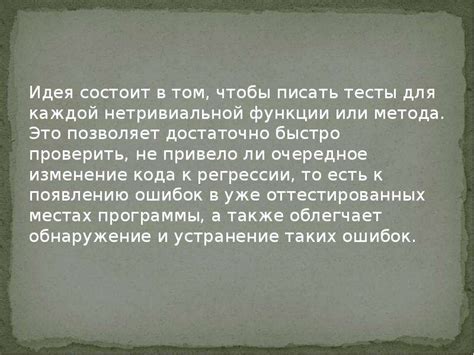 Идея состоит в том, чтобы писать тесты для каждой нетривиальной функции или метода. Это позволяет достаточно быстро проверить, не привело ли очередное изменение кода к регрессии, то есть к появлению ошибок в уже оттестированных местах программы, а также облегчает обнаружение и устранение таких ошибок.